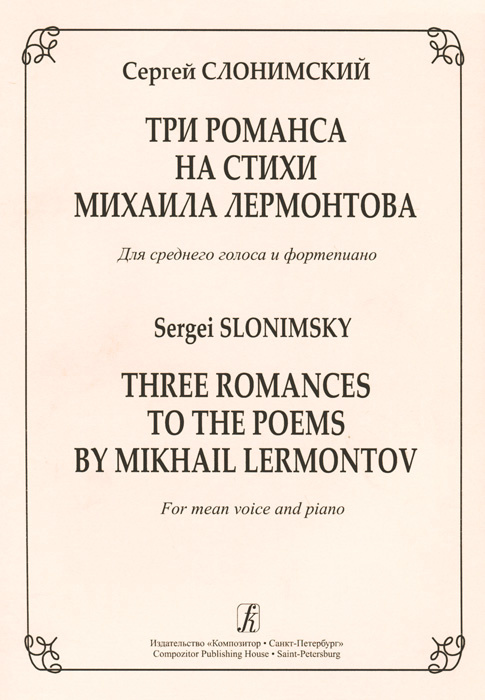 Сергей СЛОНИМСКИЙ

ТРИ РОМАНСА НА СТИХИ МИХАИЛА ЛЕРМОНТОВА

Для среднего голоса и фортепиано

Sergei SLONIMSKY

THREE ROMANCES TO THE POEMS BY MIKHAIL LERMONTOV

For mean voice and piano

Издательство «Композитор • Санкт-Петербург»
Compozitor Publishing House • Saint-Petersburg